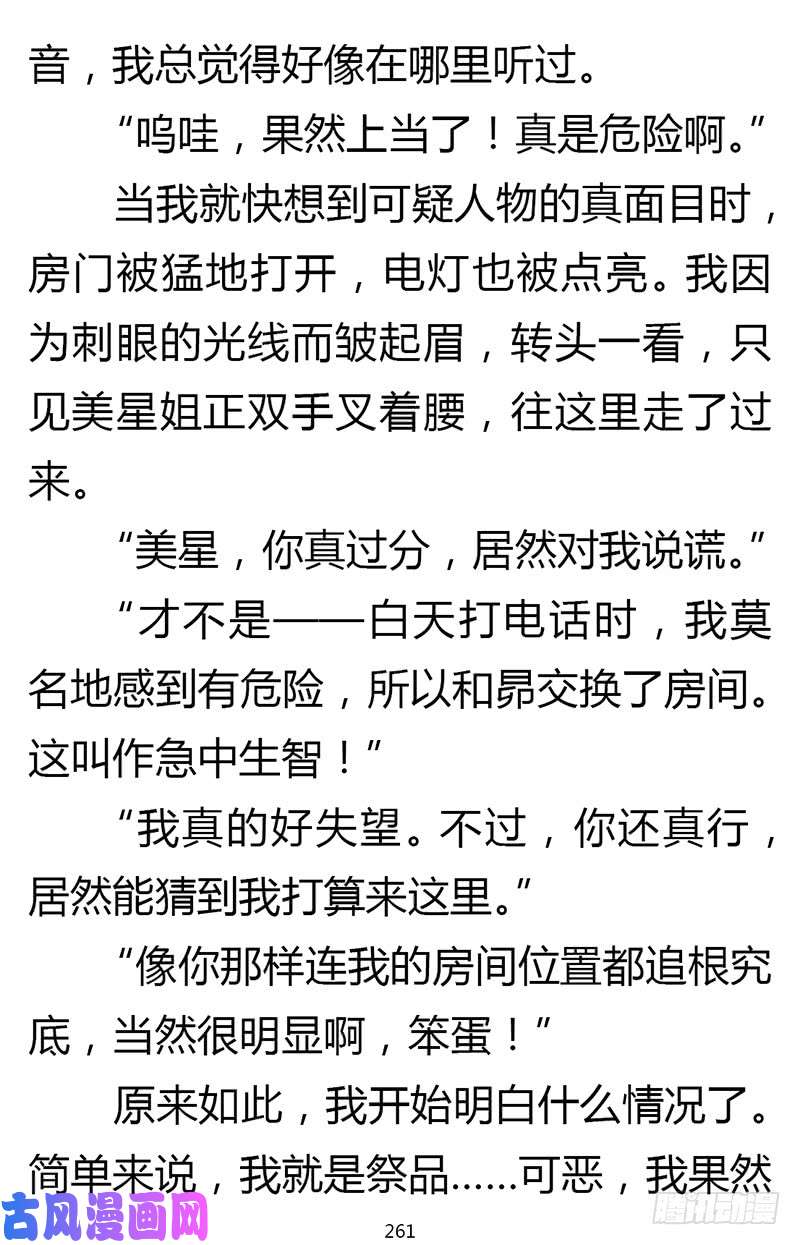 音，我总觉得好像在哪里听过。

“呜哇，果然上当了！真是危险啊。”

当我就快想到可疑人物的真面目时，房门被猛地打开，电灯也被点亮。我因为刺眼的光线而皱起眉，转头一看，只见美星姐正双手叉着腰，往这里走了过来。

“美星，你真过分，居然对我说谎。”

“才不是——白天打电话时，我莫名地感到有危险，所以和昴交换了房间。这叫作急中生智！”

“我真的好失望。不过，你还真行，居然能猜到我打算来这里。”

“像你那样连我的房间位置都追根究底，当然很明显啊，笨蛋！”

原来如此，我开始明白什么情况了。简单来说，我就是祭品……可恶，我果然

古风漫画网

261

腾讯动漫